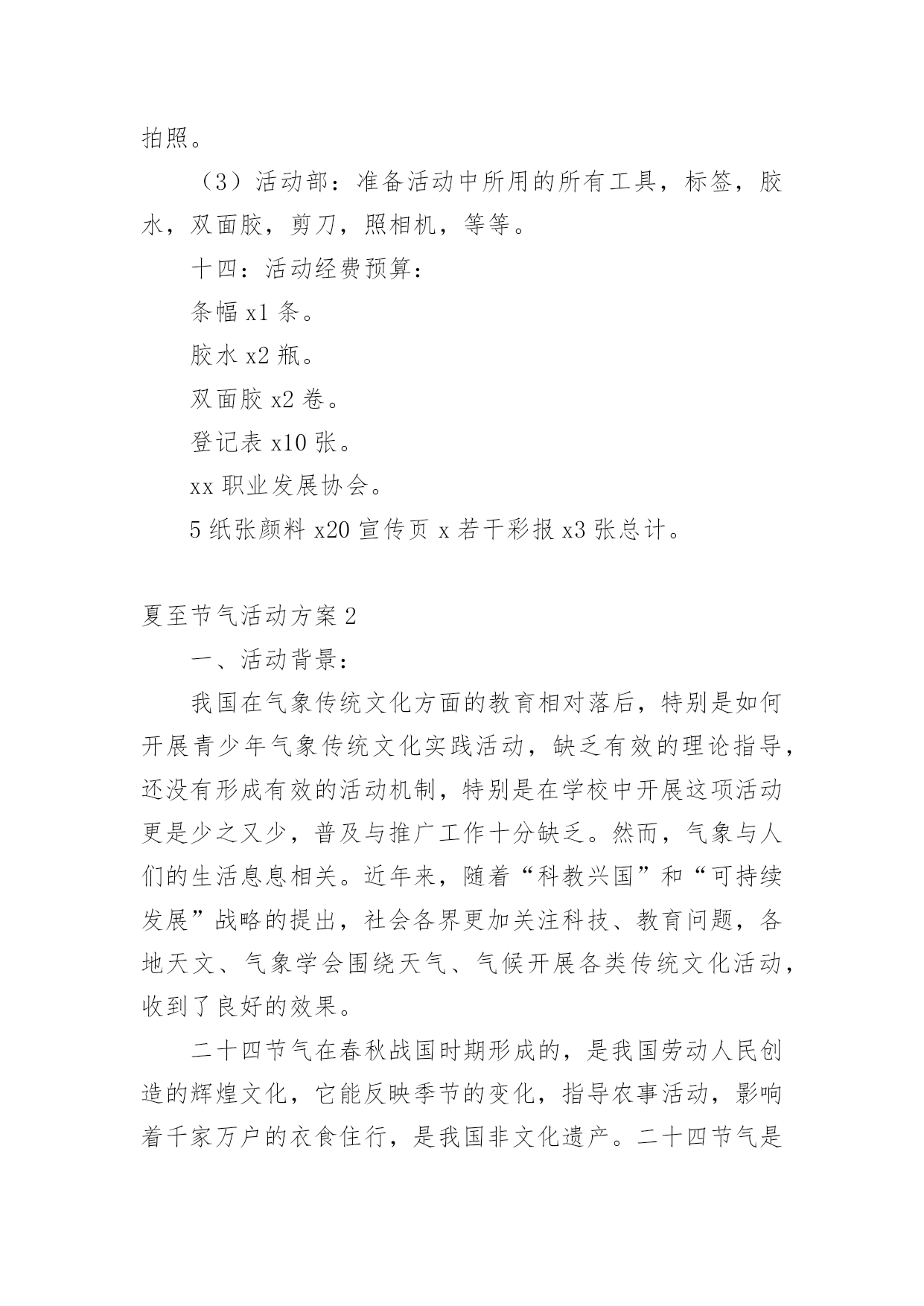 拍照。

（3）活动部：准备活动中所用的所有工具，标签，胶水，双面胶，剪刀，照相机，等等。

十四：活动经费预算：

条幅 x1 条。

胶水 x2 瓶。

双面胶 x2 卷。

登记表 x10 张。

xx 职业发展协会。

5 纸张颜料 x20 宣传页 x 若干彩报 x3 张总计。

夏至节气活动方案 2

一、活动背景：

我国在气象传统文化方面的教育相对落后，特别是如何开展青少年气象传统文化实践活动，缺乏有效的理论指导，还没有形成有效的活动机制，特别是在学校中开展这项活动更是少之又少，普及与推广工作十分缺乏。然而，气象与人们的生活息息相关。近年来，随着“科教兴国”和“可持续发展”战略的提出，社会各界更加关注科技、教育问题，各地天文、气象学会围绕天气、气候开展各类传统文化活动，收到了良好的效果。

二十四节气在春秋战国时期形成的，是我国劳动人民创造的辉煌文化，它能反映季节的变化，指导农事活动，影响着千家万户的衣食住行，是我国非文化遗产。二十四节气是